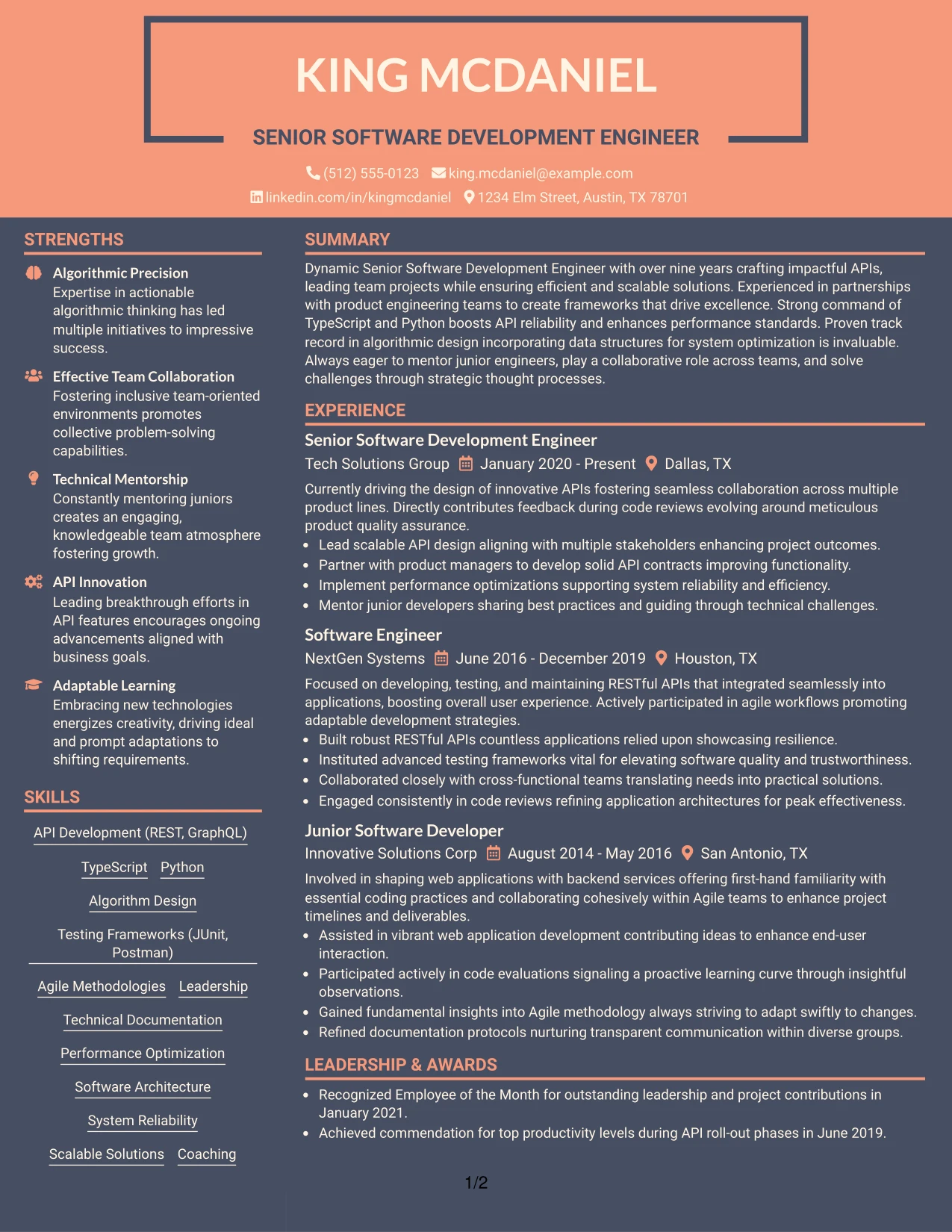 KING MCDANIEL

SENIOR SOFTWARE DEVELOPMENT ENGINEER

(512) 555-0123 king.mcdaniel@example.com

linkedin.com/in/kingmcdaniel 1234 Elm Street, Austin, TX 78701

STRENGTHS

Algorithmic Precision
Expertise in actionable algorithmic thinking has led multiple initiatives to impressive success.

Effective Team Collaboration
Fostering inclusive team-oriented environments promotes collective problem-solving capabilities.

Technical Mentorship
Constantly mentoring juniors creates an engaging, knowledgeable team atmosphere fostering growth.

API Innovation
Leading breakthrough efforts in API features encourages ongoing advancements aligned with business goals.

Adaptable Learning
Embracing new technologies energizes creativity, driving ideal and prompt adaptations to shifting requirements.

SKILLS

API Development (REST, GraphQL)

TypeScript Python

Algorithm Design

Testing Frameworks (JUnit, Postman)

Agile Methodologies Leadership

Technical Documentation

Performance Optimization

Software Architecture

System Reliability

Scalable Solutions Coaching

SUMMARY

Dynamic Senior Software Development Engineer with over nine years crafting impactful APIs, leading team projects while ensuring efficient and scalable solutions. Experienced in partnerships with product engineering teams to create frameworks that drive excellence. Strong command of TypeScript and Python boosts API reliability and enhances performance standards. Proven track record in algorithmic design incorporating data structures for system optimization is invaluable. Always eager to mentor junior engineers, play a collaborative role across teams, and solve challenges through strategic thought processes.

EXPERIENCE

Senior Software Development Engineer
Tech Solutions Group January 2020 - Present Dallas, TX

Currently driving the design of innovative APIs fostering seamless collaboration across multiple product lines. Directly contributes feedback during code reviews evolving around meticulous product quality assurance.

• Lead scalable API design aligning with multiple stakeholders enhancing project outcomes.
• Partner with product managers to develop solid API contracts improving functionality.
• Implement performance optimizations supporting system reliability and efficiency.
• Mentor junior developers sharing best practices and guiding through technical challenges.

Software Engineer
NextGen Systems June 2016 - December 2019 Houston, TX

Focused on developing, testing, and maintaining RESTful APIs that integrated seamlessly into applications, boosting overall user experience. Actively participated in agile workflows promoting adaptable development strategies.

• Built robust RESTful APIs countless applications relied upon showcasing resilience.
• Instituted advanced testing frameworks vital for elevating software quality and trustworthiness.
• Collaborated closely with cross-functional teams translating needs into practical solutions.
• Engaged consistently in code reviews refining application architectures for peak effectiveness.

Junior Software Developer
Innovative Solutions Corp August 2014 - May 2016 San Antonio, TX

Involved in shaping web applications with backend services offering first-hand familiarity with essential coding practices and collaborating cohesively within Agile teams to enhance project timelines and deliverables.

• Assisted in vibrant web application development contributing ideas to enhance end-user interaction.
• Participated actively in code evaluations signaling a proactive learning curve through insightful observations.
• Gained fundamental insights into Agile methodology always striving to adapt swiftly to changes.
• Refined documentation protocols nurturing transparent communication within diverse groups.

LEADERSHIP & AWARDS

• Recognized Employee of the Month for outstanding leadership and project contributions in January 2021.
• Achieved commendation for top productivity levels during API roll-out phases in June 2019.

1/2